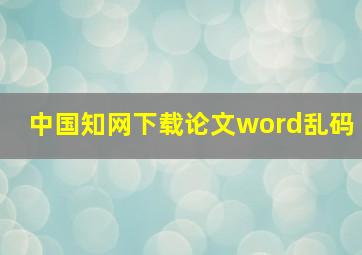 中国知网下载论文word乱码